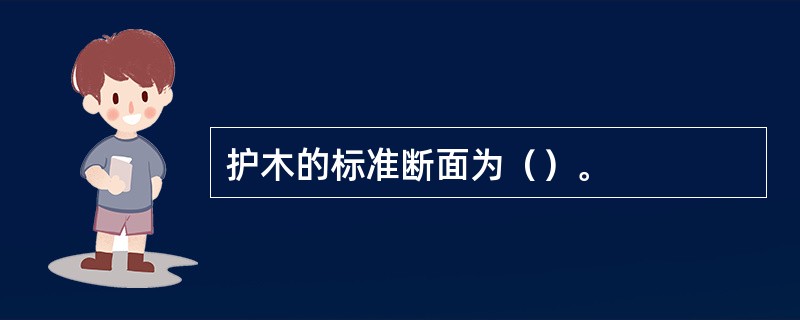 护木的标准断面为（）。